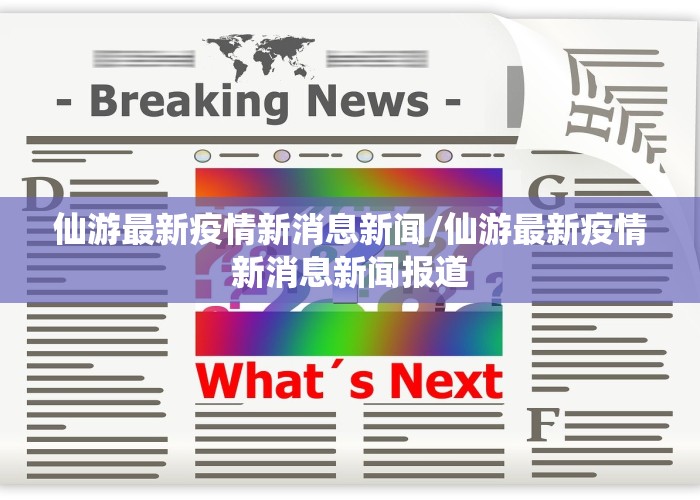 - Breaking News -

D

G

仙游最新疫情新消息新闻/仙游最新疫情新消息新闻报道

What´s Next

F